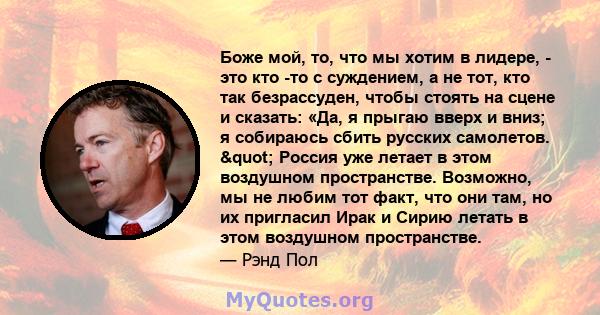 Боже мой, то, что мы хотим в лидере, - это кто -то с суждением, а не тот, кто так безрассуден, чтобы стоять на сцене и сказать: «Да, я прыгаю вверх и вниз; я собираюсь сбить русских самолетов. &quot; Россия уже летает в этом воздушном пространстве. Возможно, мы не любим тот факт, что они там, но их пригласил Ирак и Сирию летать в этом воздушном пространстве.
— Рэнд Пол

MyQuotes.org